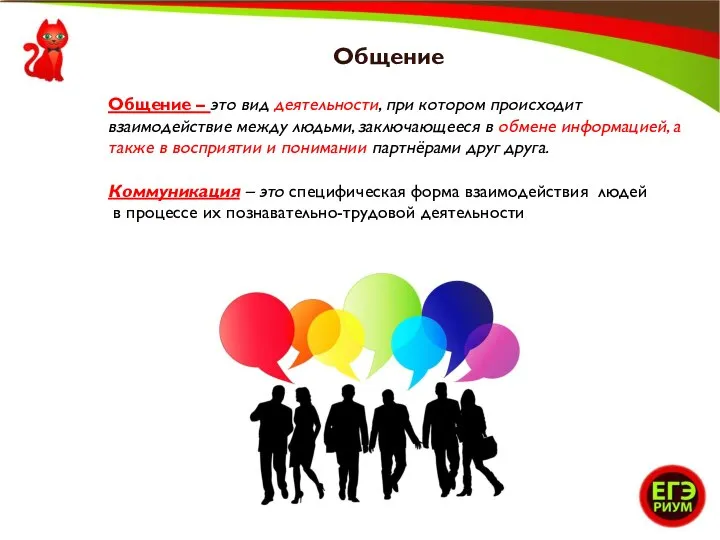 Общение

Общение – это вид деятельности, при котором происходит взаимодействие между людьми, заключающееся в обмене информацией, а также в восприятии и понимании партнёрами друг друга.

Коммуникация – это специфическая форма взаимодействия людей в процессе их познавательно-трудовой деятельности

ЕГЭ РИУМ